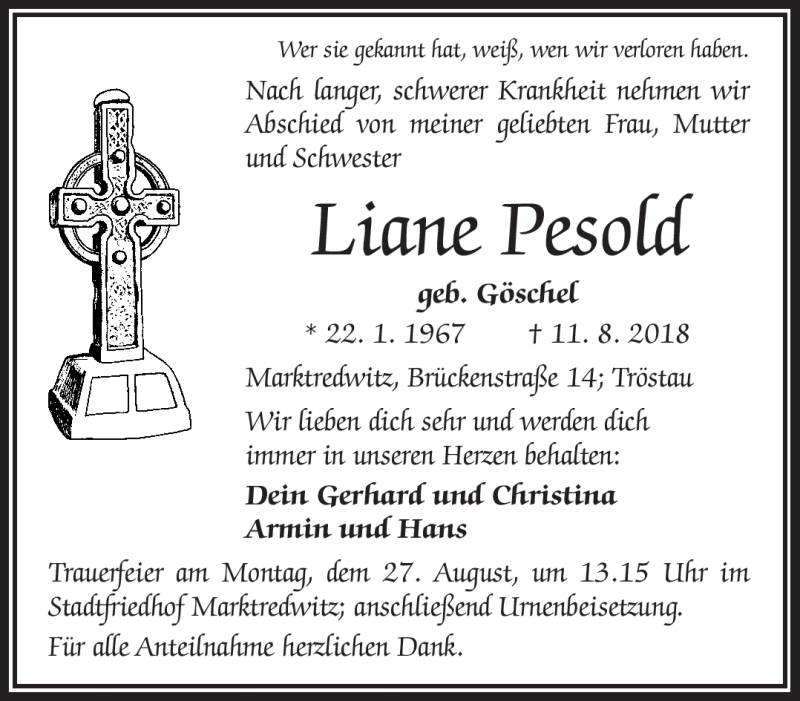 Wer sie gekannt hat, weiß, wen wir verloren haben.

Nach langer, schwerer Krankheit nehmen wir Abschied von meiner geliebten Frau, Mutter und Schwester

Liane Pesold

geb. Göschel

* 22. 1. 1967 † 11. 8. 2018

Marktredwitz, Brückenstraße 14; Tröstau

Wir lieben dich sehr und werden dich immer in unseren Herzen behalten:

Dein Gerhard und Christina
Armin und Hans

Trauerfeier am Montag, dem 27. August, um 13.15 Uhr im Stadtfriedhof Marktredwitz; anschließend Urnenbeisetzung.

Für alle Anteilnahme herzlichen Dank.